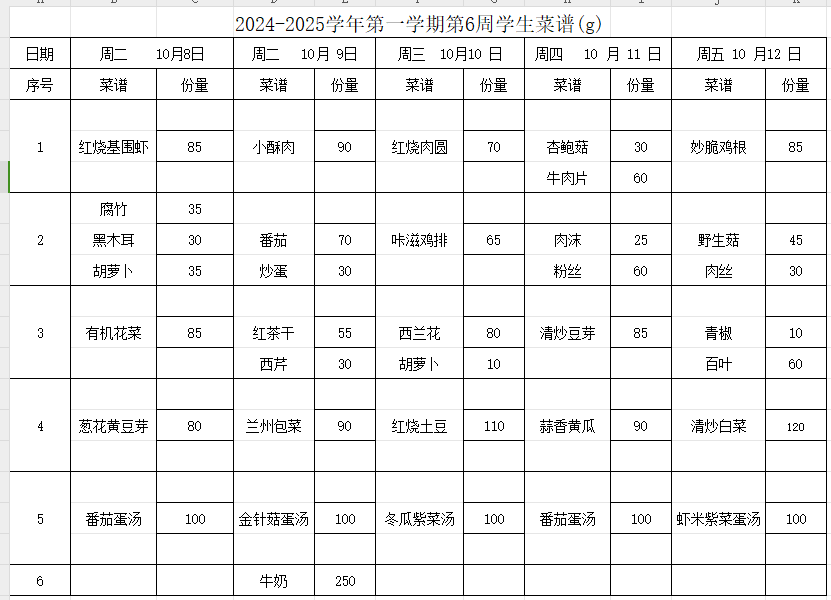 2024-2025学年第一学期第6周学生菜谱(g)

| 日期 | 周二 10月8日 | | 周二 10月 9日 | | 周三 10月10 日 | | 周四 10 月 11 日 | | 周五 10 月12 日 | |
|---|---|---|---|---|---|---|---|---|---|---|
| 序号 | 菜谱 | 份量 | 菜谱 | 份量 | 菜谱 | 份量 | 菜谱 | 份量 | 菜谱 | 份量 |
| 1 | 红烧基围虾 | 85 | 小酥肉 | 90 | 红烧肉圆 | 70 | 杏鲍菇 | 30 | 妙脆鸡根 | 85 |
| | | | | | | | 牛肉片 | 60 | | |
| 2 | 腐竹 | 35 | | | | | | | | |
| | 黑木耳 | 30 | 番茄 | 70 | 咔滋鸡排 | 65 | 肉沫 | 25 | 野生菇 | 45 |
| | 胡萝卜 | 35 | 炒蛋 | 30 | | | 粉丝 | 60 | 肉丝 | 30 |
| 3 | 有机花菜 | 85 | 红茶干 | 55 | 西兰花 | 80 | 清炒豆芽 | 85 | 青椒 | 10 |
| | | | 西芹 | 30 | 胡萝卜 | 10 | | | 百叶 | 60 |
| 4 | 葱花黄豆芽 | 80 | 兰州包菜 | 90 | 红烧土豆 | 110 | 蒜香黄瓜 | 90 | 清炒白菜 | 120 |
| 5 | 番茄蛋汤 | 100 | 金针菇蛋汤 | 100 | 冬瓜紫菜汤 | 100 | 番茄蛋汤 | 100 | 虾米紫菜蛋汤 | 100 |
| 6 | | | 牛奶 | 250 | | | | | | |